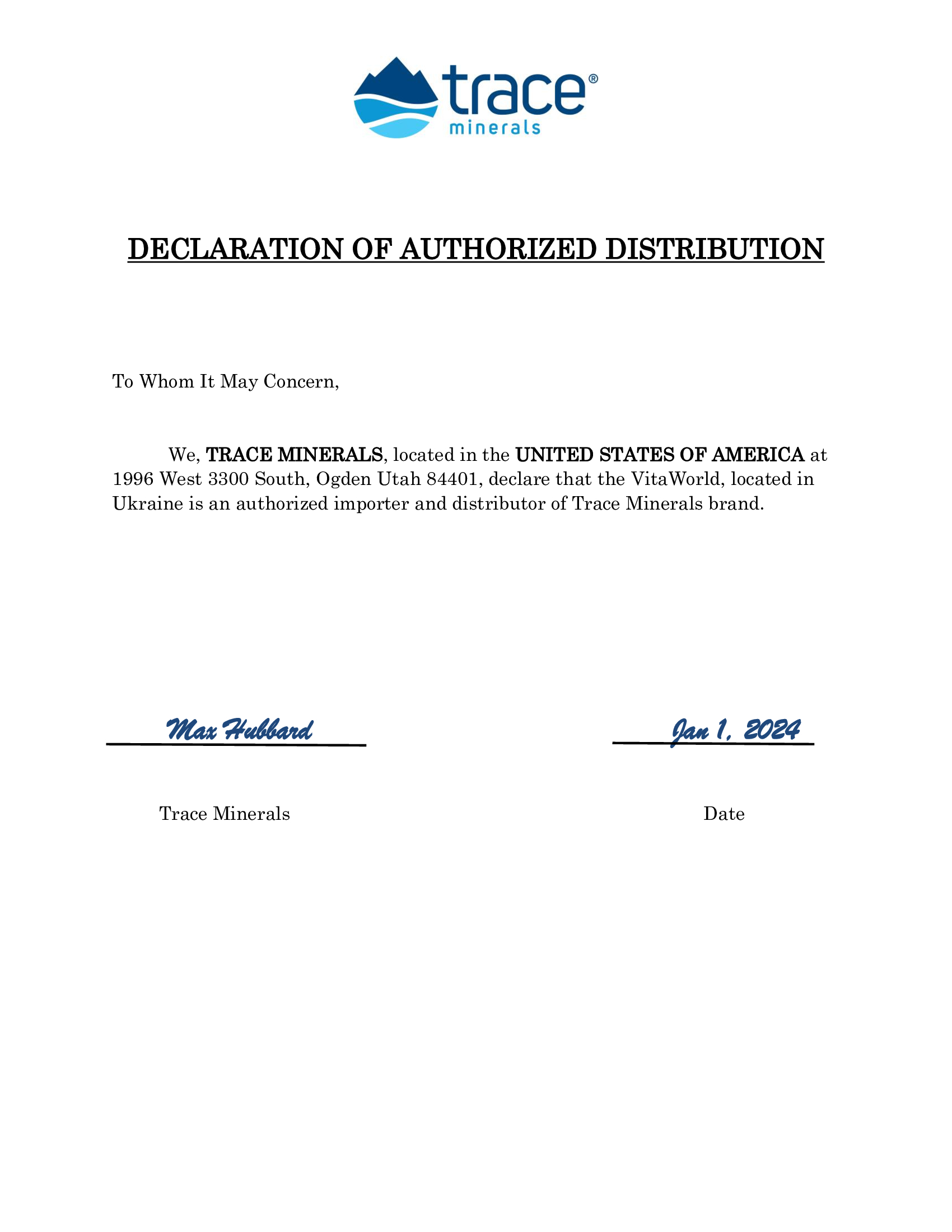 trace®
minerals

DECLARATION OF AUTHORIZED DISTRIBUTION

To Whom It May Concern,

We, TRACE MINERALS, located in the UNITED STATES OF AMERICA at 1996 West 3300 South, Ogden Utah 84401, declare that the VitaWorld, located in Ukraine is an authorized importer and distributor of Trace Minerals brand.

Max Hubbard

Jan 1, 2024

Trace Minerals

Date